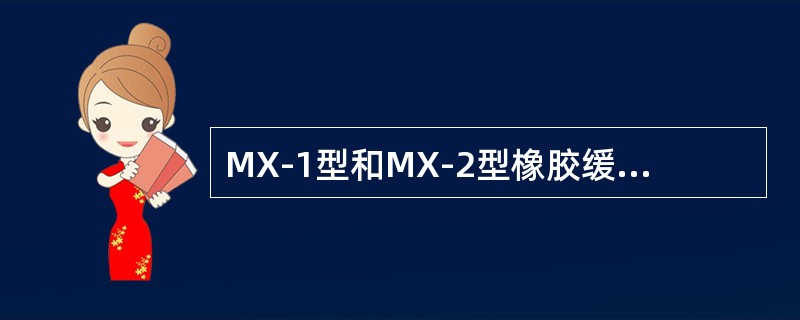 MX-1型和MX-2型橡胶缓...